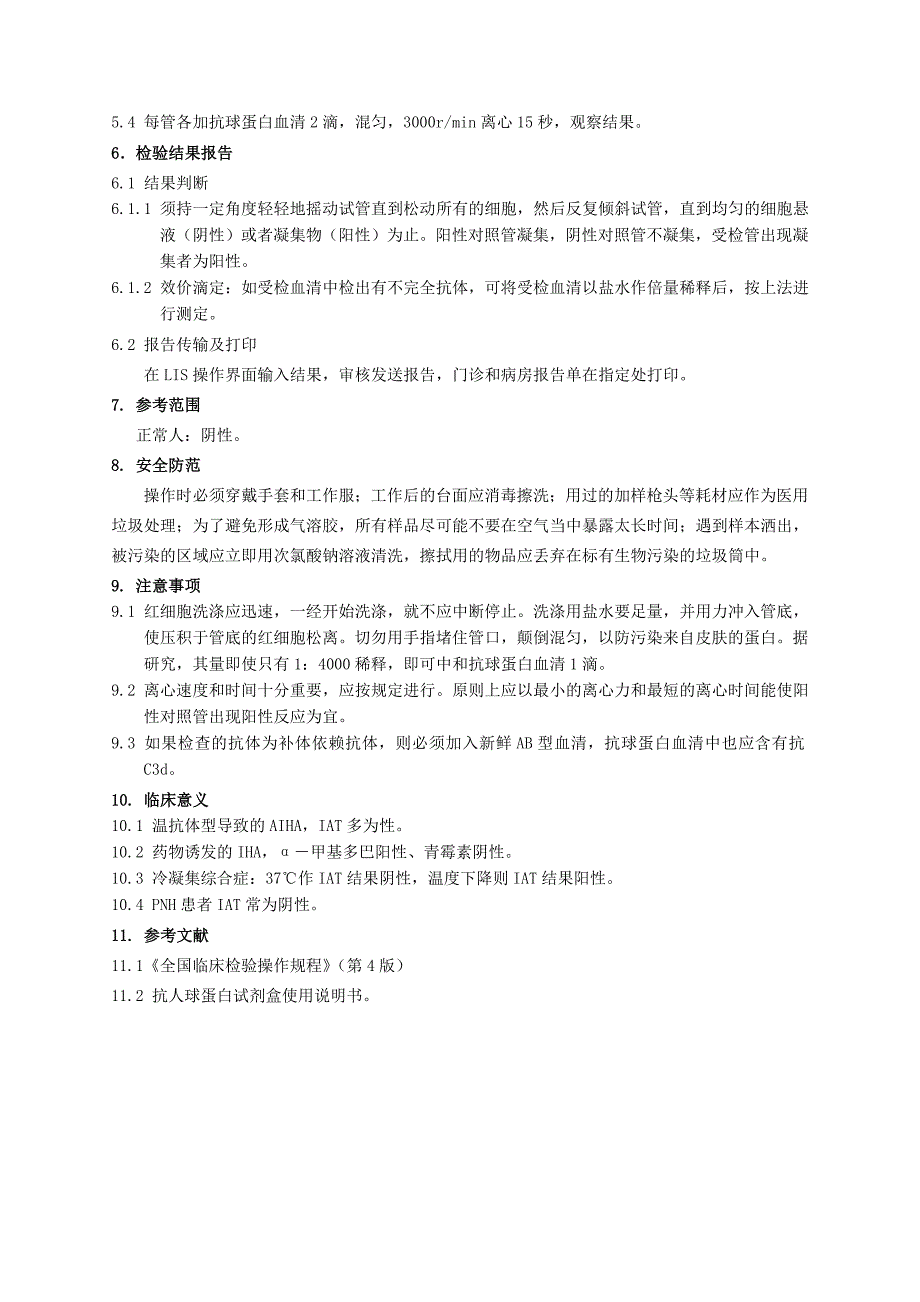 5.4 每管各加抗球蛋白血清 2 滴，混匀，3000r/min 离心 15 秒，观察结果。

6. 检验结果报告

6.1 结果判断

6.1.1 须持一定角度轻轻地摇动试管直到松动所有的细胞，然后反复倾斜试管，直到均匀的细胞悬液（阴性）或者凝集物（阳性）为止。阳性对照管凝集，阴性对照管不凝集，受检管出现凝集者为阳性。

6.1.2 效价滴定：如受检血清中检出有不完全抗体，可将受检血清以盐水作倍量稀释后，按上法进行测定。

6.2 报告传输及打印

在 LIS 操作界面输入结果，审核发送报告，门诊和病房报告单在指定处打印。

7. 参考范围

正常人：阴性。

8. 安全防范

操作时必须穿戴手套和工作服；工作后的台面应消毒擦洗；用过的加样枪头等耗材应作为医用垃圾处理；为了避免形成气溶胶，所有样品尽可能不要在空气当中暴露太长时间；遇到样本洒出，被污染的区域应立即用次氯酸钠溶液清洗，擦拭用的物品应丢弃在标有生物污染的垃圾筒中。

9. 注意事项

9.1 红细胞洗涤应迅速，一经开始洗涤，就不应中断停止。洗涤用盐水要足量，并用力冲入管底，使压积于管底的红细胞松离。切勿用手指堵住管口，颠倒混匀，以防污染来自皮肤的蛋白。据研究，其量即使只有 1：4000 稀释，即可中和抗球蛋白血清 1 滴。

9.2 离心速度和时间十分重要，应按规定进行。原则上应以最小的离心力和最短的离心时间能使阳性对照管出现阳性反应为宜。

9.3 如果检查的抗体为补体依赖抗体，则必须加入新鲜 AB 型血清，抗球蛋白血清中也应含有抗 C3d。

10. 临床意义

10.1 温抗体型导致的 AIHA，IAT 多为性。

10.2 药物诱发的 IHA，α－甲基多巴阳性、青霉素阴性。

10.3 冷凝集综合症：37℃作 IAT 结果阴性，温度下降则 IAT 结果阳性。

10.4 PNH 患者 IAT 常为阴性。

11. 参考文献

11.1《全国临床检验操作规程》（第 4 版）

11.2 抗人球蛋白试剂盒使用说明书。